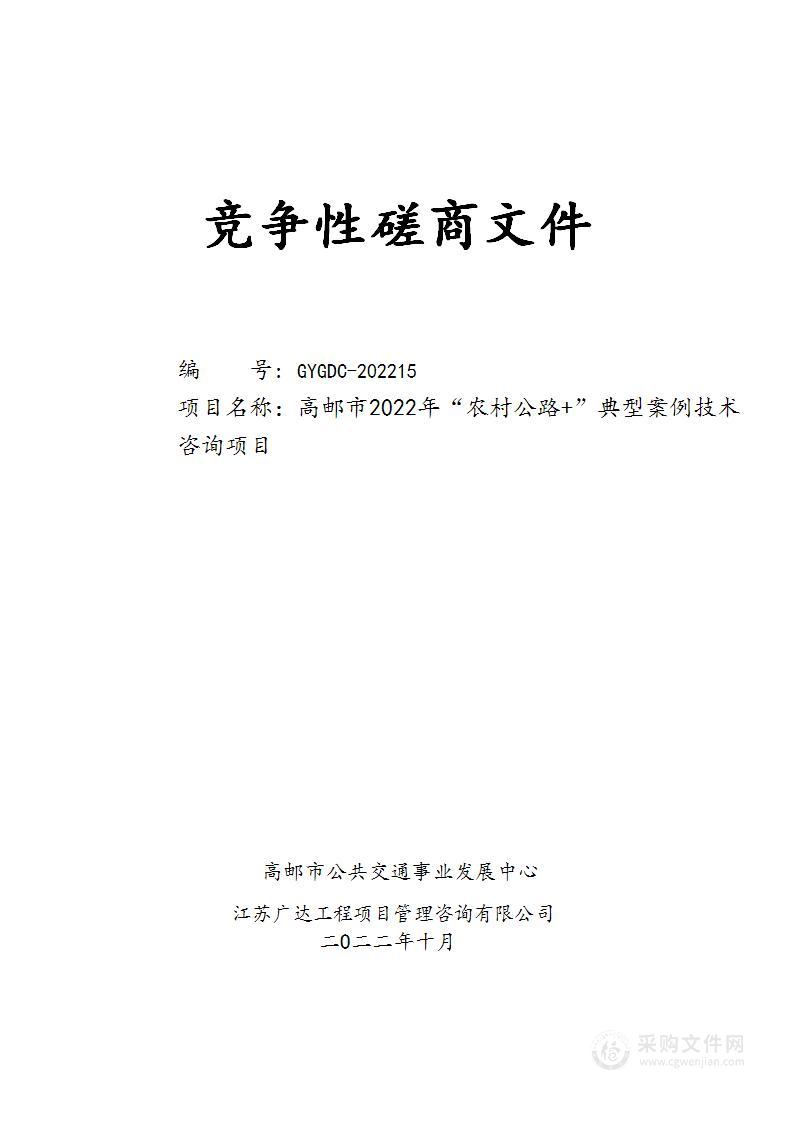 竞争性磋商文件

编 号：GYGDC-202215
项目名称：高邮市2022年“农村公路+”典型案例技术咨询项目

高邮市公共交通事业发展中心

江苏广达工程项目管理咨询有限公司
二〇二二年十月

采购文件网
www.cgwenjian.com